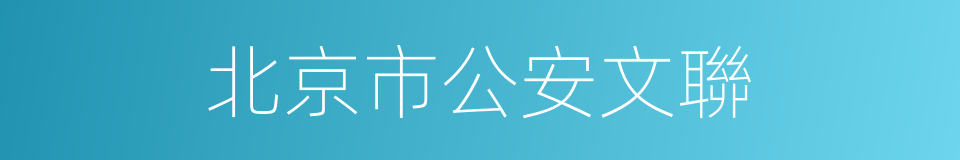 北京市公安文聯